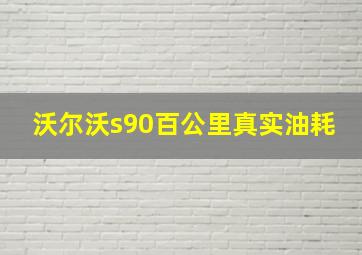 沃尔沃s90百公里真实油耗